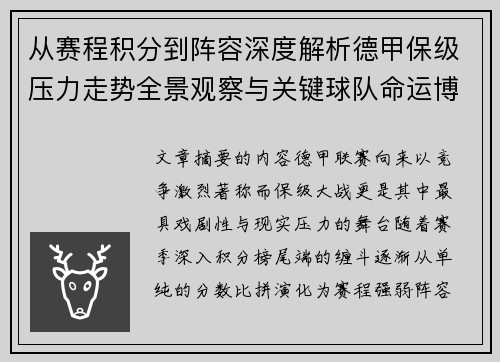 从赛程积分到阵容深度解析德甲保级压力走势全景观察与关键球队命运博

文章摘要的内容德甲联赛向来以竞争激烈著称而保级大战更是其中最具戏剧性与现实压力的舞台随着赛季深入积分榜尾端的缠斗逐渐从单纯的分数比拼演化为赛程强弱阵容